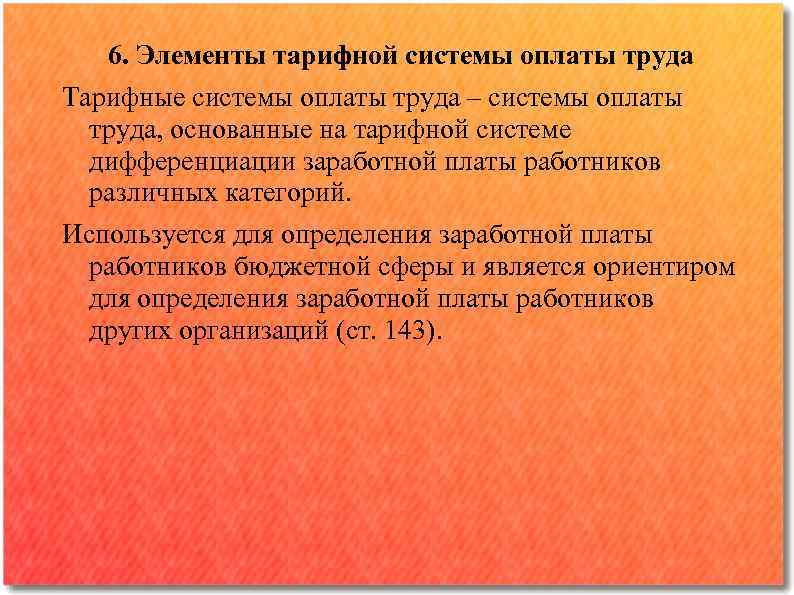 6. Элементы тарифной системы оплаты труда

Тарифные системы оплаты труда – системы оплаты труда, основанные на тарифной системе дифференциации заработной платы работников различных категорий.

Используется для определения заработной платы работников бюджетной сферы и является ориентиром для определения заработной платы работников других организаций (ст. 143).